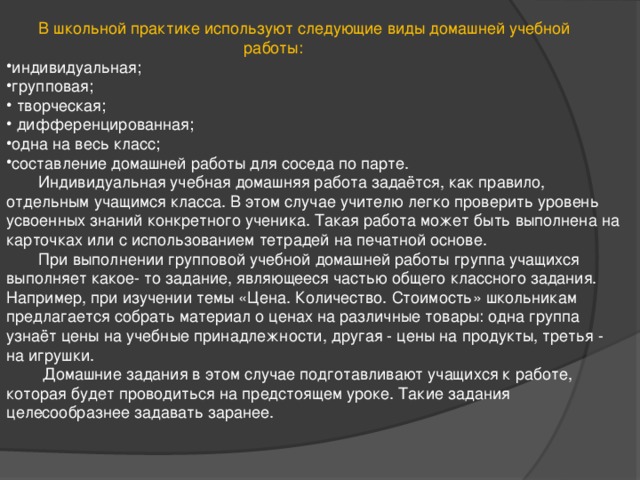 В школьной практике используют следующие виды домашней учебной работы:

•индивидуальная;
•групповая;
• творческая;
• дифференцированная;
•одна на весь класс;
•составление домашней работы для соседа по парте.

Индивидуальная учебная домашняя работа задаётся, как правило, отдельным учащимся класса. В этом случае учителю легко проверить уровень усвоенных знаний конкретного ученика. Такая работа может быть выполнена на карточках или с использованием тетрадей на печатной основе.

При выполнении групповой учебной домашней работы группа учащихся выполняет какое- то задание, являющееся частью общего классного задания. Например, при изучении темы «Цена. Количество. Стоимость» школьникам предлагается собрать материал о ценах на различные товары: одна группа узнаёт цены на учебные принадлежности, другая - цены на продукты, третья - на игрушки.

Домашние задания в этом случае подготавливают учащихся к работе, которая будет проводиться на предстоящем уроке. Такие задания целесообразнее задавать заранее.